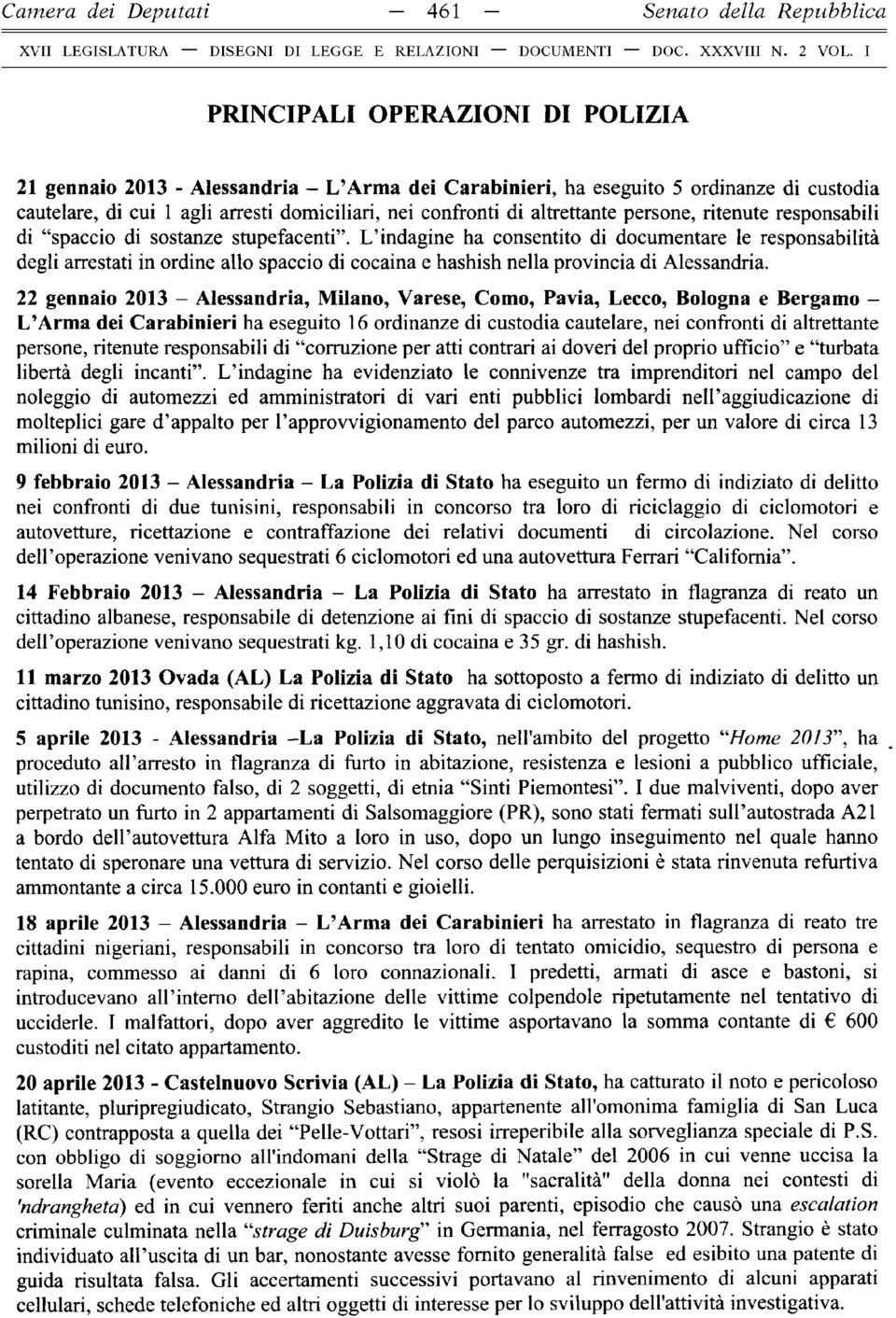 Camera dei Deputati — 461 — Senato della Repubblica

XVII LEGISLATURA — DISEGNI DI LEGGE E RELAZIONI — DOCUMENTI — DOC. XXXVIII N. 2 VOL. I

PRINCIPALI OPERAZIONI DI POLIZIA

21 gennaio 2013 - Alessandria – L'Arma dei Carabinieri, ha eseguito 5 ordinanze di custodia cautelare, di cui 1 agli arresti domiciliari, nei confronti di altrettante persone, ritenute responsabili di "spaccio di sostanze stupefacenti". L'indagine ha consentito di documentare le responsabilità degli arrestati in ordine allo spaccio di cocaina e hashish nella provincia di Alessandria.

22 gennaio 2013 – Alessandria, Milano, Varese, Como, Pavia, Lecco, Bologna e Bergamo – L'Arma dei Carabinieri ha eseguito 16 ordinanze di custodia cautelare, nei confronti di altrettante persone, ritenute responsabili di "corruzione per atti contrari ai doveri del proprio ufficio" e "turbata libertà degli incanti". L'indagine ha evidenziato le connivenze tra imprenditori nel campo del noleggio di automezzi ed amministratori di vari enti pubblici lombardi nell'aggiudicazione di molteplici gare d'appalto per l'approvvigionamento del parco automezzi, per un valore di circa 13 milioni di euro.

9 febbraio 2013 – Alessandria – La Polizia di Stato ha eseguito un fermo di indiziato di delitto nei confronti di due tunisini, responsabili in concorso tra loro di riciclaggio di ciclomotori e autovetture, ricettazione e contraffazione dei relativi documenti di circolazione. Nel corso dell'operazione venivano sequestrati 6 ciclomotori ed una autovettura Ferrari "California".

14 Febbraio 2013 – Alessandria – La Polizia di Stato ha arrestato in flagranza di reato un cittadino albanese, responsabile di detenzione ai fini di spaccio di sostanze stupefacenti. Nel corso dell'operazione venivano sequestrati kg. 1,10 di cocaina e 35 gr. di hashish.

11 marzo 2013 Ovada (AL) La Polizia di Stato ha sottoposto a fermo di indiziato di delitto un cittadino tunisino, responsabile di ricettazione aggravata di ciclomotori.

5 aprile 2013 - Alessandria –La Polizia di Stato, nell'ambito del progetto "Home 2013", ha proceduto all'arresto in flagranza di furto in abitazione, resistenza e lesioni a pubblico ufficiale, utilizzo di documento falso, di 2 soggetti, di etnia "Sinti Piemontesi". I due malviventi, dopo aver perpetrato un furto in 2 appartamenti di Salsomaggiore (PR), sono stati fermati sull'autostrada A21 a bordo dell'autovettura Alfa Mito a loro in uso, dopo un lungo inseguimento nel quale hanno tentato di speronare una vettura di servizio. Nel corso delle perquisizioni è stata rinvenuta refurtiva ammontante a circa 15.000 euro in contanti e gioielli.

18 aprile 2013 – Alessandria – L'Arma dei Carabinieri ha arrestato in flagranza di reato tre cittadini nigeriani, responsabili in concorso tra loro di tentato omicidio, sequestro di persona e rapina, commesso ai danni di 6 loro connazionali. I predetti, armati di asce e bastoni, si introducevano all'interno dell'abitazione delle vittime colpendole ripetutamente nel tentativo di ucciderle. I malfattori, dopo aver aggredito le vittime asportavano la somma contante di € 600 custoditi nel citato appartamento.

20 aprile 2013 - Castelnuovo Scrivia (AL) – La Polizia di Stato, ha catturato il noto e pericoloso latitante, pluripregiudicato, Strangio Sebastiano, appartenente all'omonima famiglia di San Luca (RC) contrapposta a quella dei "Pelle-Vottari", resosi irreperibile alla sorveglianza speciale di P.S. con obbligo di soggiorno all'indomani della "Strage di Natale" del 2006 in cui venne uccisa la sorella Maria (evento eccezionale in cui si violò la "sacralità" della donna nei contesti di 'ndrangheta) ed in cui vennero feriti anche altri suoi parenti, episodio che causò una escalation criminale culminata nella "strage di Duisburg" in Germania, nel ferragosto 2007. Strangio è stato individuato all'uscita di un bar, nonostante avesse fornito generalità false ed esibito una patente di guida risultata falsa. Gli accertamenti successivi portavano al rinvenimento di alcuni apparati cellulari, schede telefoniche ed altri oggetti di interesse per lo sviluppo dell'attività investigativa.